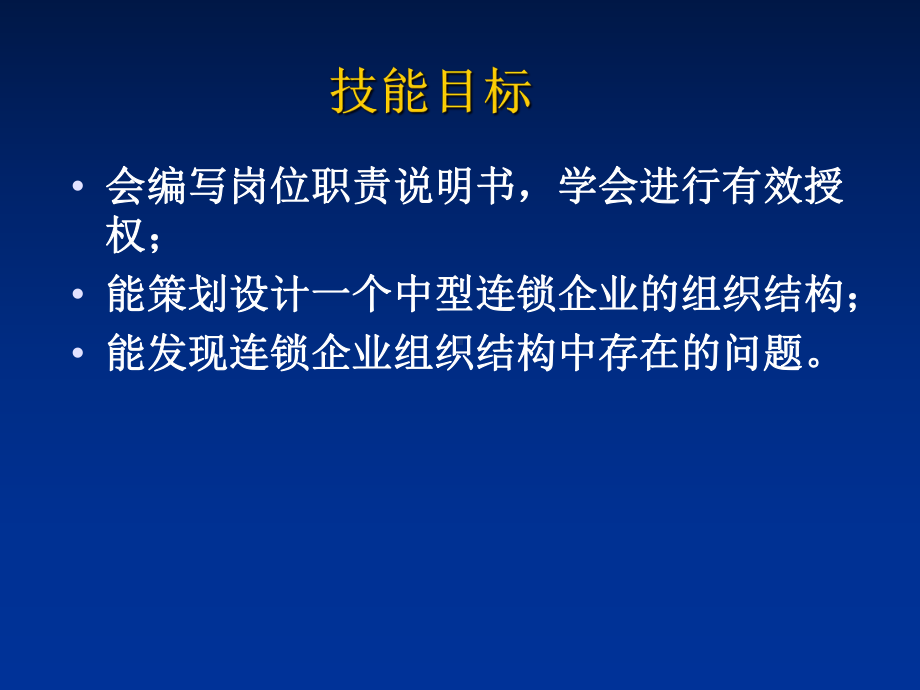 技能目标

• 会编写岗位职责说明书，学会进行有效授权；

• 能策划设计一个中型连锁企业的组织结构；

• 能发现连锁企业组织结构中存在的问题。